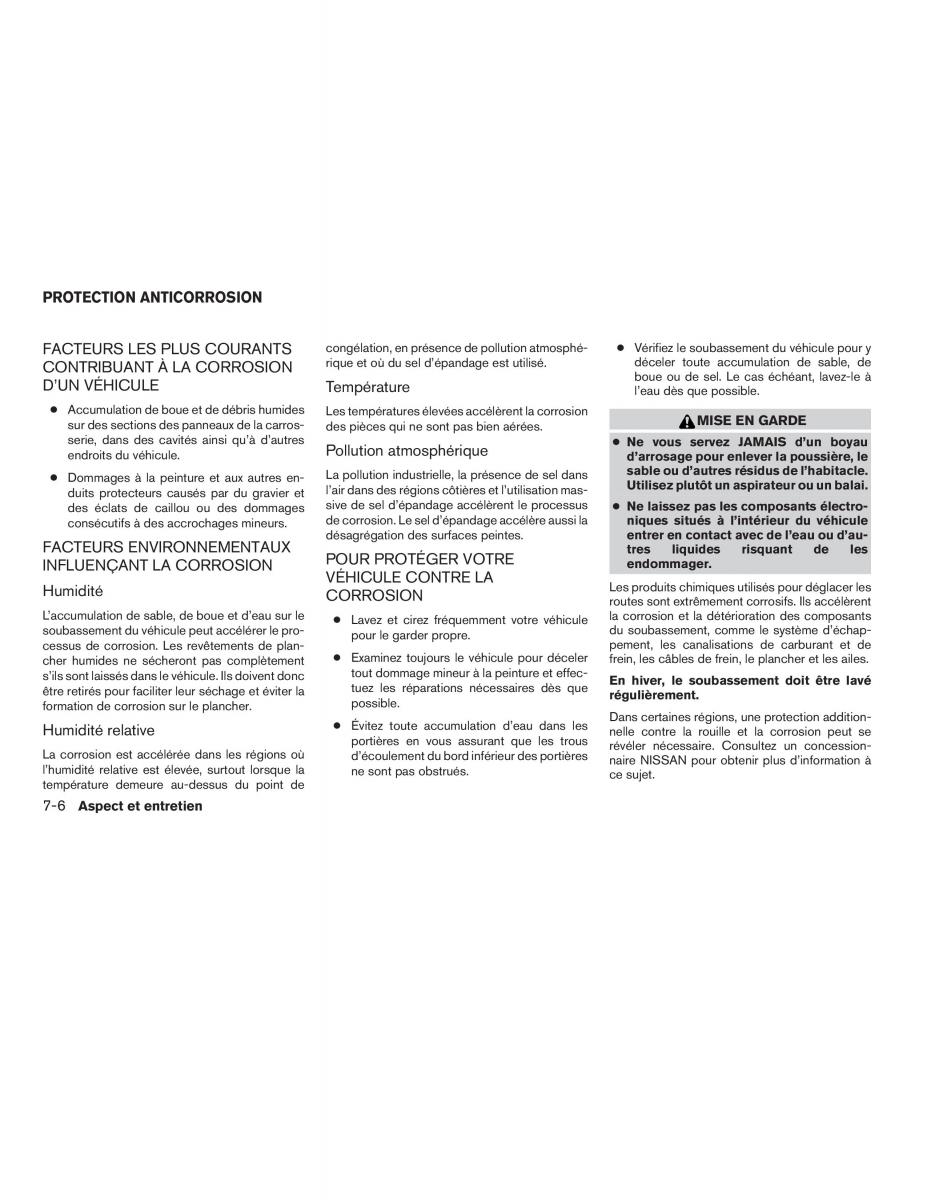 PROTECTION ANTICORROSION

FACTEURS LES PLUS COURANTS CONTRIBUANT À LA CORROSION D'UN VÉHICULE

● Accumulation de boue et de débris humides sur des sections des panneaux de la carrosserie, dans des cavités ainsi qu'à d'autres endroits du véhicule.

● Dommages à la peinture et aux autres enduits protecteurs causés par du gravier et des éclats de caillou ou des dommages consécutifs à des accrochages mineurs.

FACTEURS ENVIRONNEMENTAUX INFLUENÇANT LA CORROSION

Humidité

L'accumulation de sable, de boue et d'eau sur le soubassement du véhicule peut accélérer le processus de corrosion. Les revêtements de plancher humides ne sécheront pas complètement s'ils sont laissés dans le véhicule. Ils doivent donc être retirés pour faciliter leur séchage et éviter la formation de corrosion sur le plancher.

Humidité relative

La corrosion est accélérée dans les régions où l'humidité relative est élevée, surtout lorsque la température demeure au-dessus du point de congélation, en présence de pollution atmosphérique et où du sel d'épandage est utilisé.

Température

Les températures élevées accélèrent la corrosion des pièces qui ne sont pas bien aérées.

Pollution atmosphérique

La pollution industrielle, la présence de sel dans l'air dans des régions côtières et l'utilisation massive de sel d'épandage accélèrent le processus de corrosion. Le sel d'épandage accélère aussi la désagrégation des surfaces peintes.

POUR PROTÉGER VOTRE VÉHICULE CONTRE LA CORROSION

● Lavez et cirez fréquemment votre véhicule pour le garder propre.

● Examinez toujours le véhicule pour déceler tout dommage mineur à la peinture et effectuez les réparations nécessaires dès que possible.

● Évitez toute accumulation d'eau dans les portières en vous assurant que les trous d'écoulement du bord inférieur des portières ne sont pas obstrués.

● Vérifiez le soubassement du véhicule pour y déceler toute accumulation de sable, de boue ou de sel. Le cas échéant, lavez-le à l'eau dès que possible.

MISE EN GARDE

● Ne vous servez JAMAIS d'un boyau d'arrosage pour enlever la poussière, le sable ou d'autres résidus de l'habitacle. Utilisez plutôt un aspirateur ou un balai.

● Ne laissez pas les composants électroniques situés à l'intérieur du véhicule entrer en contact avec de l'eau ou d'autres liquides risquant de les endommager.

Les produits chimiques utilisés pour déglacer les routes sont extrêmement corrosifs. Ils accélèrent la corrosion et la détérioration des composants du soubassement, comme le système d'échappement, les canalisations de carburant et de frein, les câbles de frein, le plancher et les ailes.

En hiver, le soubassement doit être lavé régulièrement.

Dans certaines régions, une protection additionnelle contre la rouille et la corrosion peut se révéler nécessaire. Consultez un concessionnaire NISSAN pour obtenir plus d'information à ce sujet.

7-6 Aspect et entretien